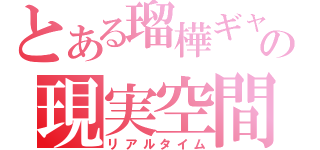 とある瑠樺ギャの
現実空間
リアルタイム